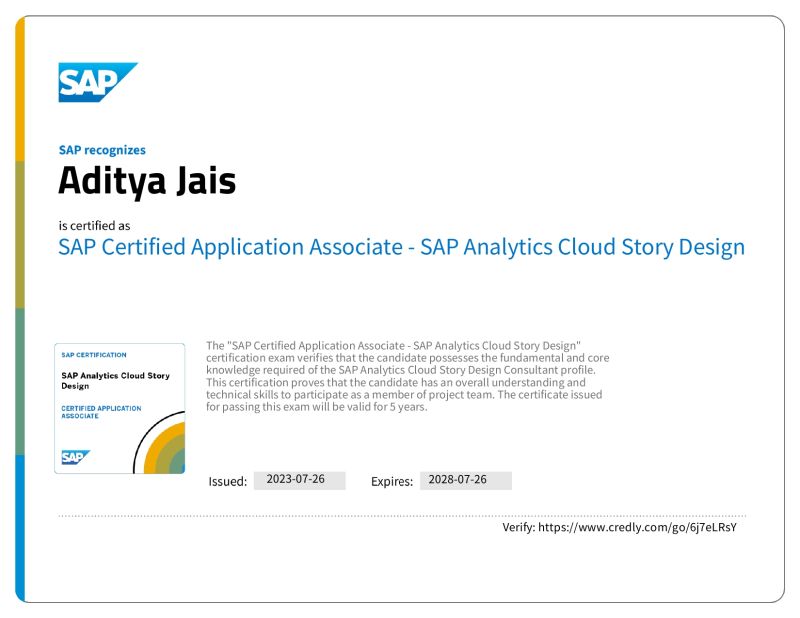 SAP

SAP recognizes

Aditya Jais

is certified as

SAP Certified Application Associate - SAP Analytics Cloud Story Design

SAP CERTIFICATION

SAP Analytics Cloud Story Design

CERTIFIED APPLICATION ASSOCIATE

SAP

The "SAP Certified Application Associate - SAP Analytics Cloud Story Design" certification exam verifies that the candidate possesses the fundamental and core knowledge required of the SAP Analytics Cloud Story Design Consultant profile. This certification proves that the candidate has an overall understanding and technical skills to participate as a member of project team. The certificate issued for passing this exam will be valid for 5 years.

Issued: 2023-07-26 Expires: 2028-07-26

Verify: https://www.credly.com/go/6j7eLRsY